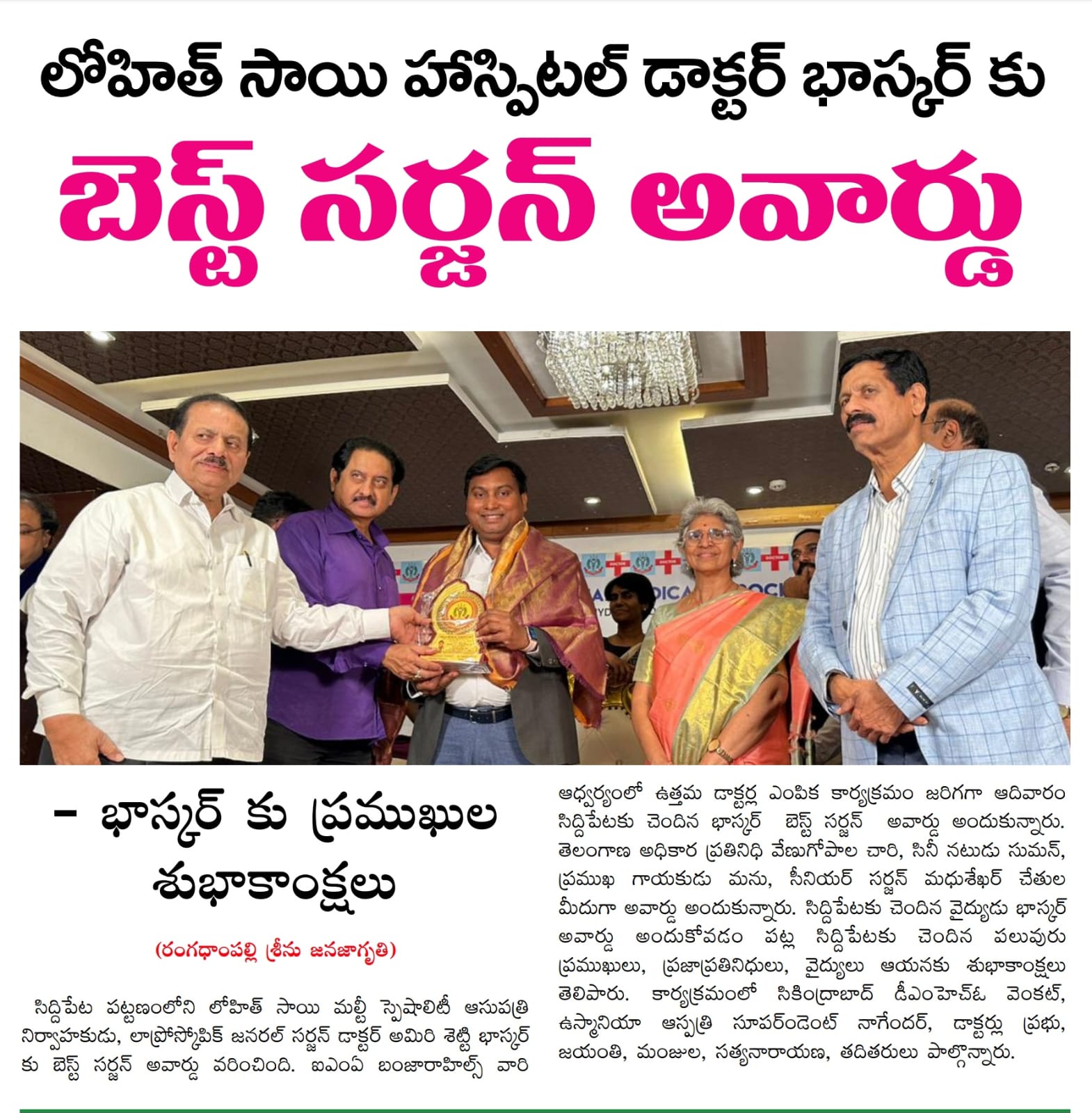 లోహిత్ సాయి హాస్పిటల్ డాక్టర్ భాస్కర్ కు

బెస్ట్ సర్జన్ అవార్డు

- భాస్కర్ కు ప్రముఖుల శుభాకాంక్షలు

(రంగధాంపల్లి శ్రీను జనజాగృతి)

సిద్దిపేట పట్టణంలోని లోహిత్ సాయి మల్టీ స్పెషాలిటీ ఆసుపత్రి నిర్వాహకుడు, లాప్రోస్కోపిక్ జనరల్ సర్జన్ డాక్టర్ అమిరి శెట్టి భాస్కర్ కు బెస్ట్ సర్జన్ అవార్డు వరించింది. ఐఎంఏ బంజారాహిల్స్ వారి ఆధ్వర్యంలో ఉత్తమ డాక్టర్ల ఎంపిక కార్యక్రమం జరిగగా ఆదివారం సిద్దిపేటకు చెందిన భాస్కర్ బెస్ట్ సర్జన్ అవార్డు అందుకున్నారు. తెలంగాణ అధికార ప్రతినిధి వేణుగోపాల చారి, సినీ నటుడు సుమన్, ప్రముఖ గాయకుడు మను, సీనియర్ సర్జన్ మధుశేఖర్ చేతుల మీదుగా అవార్డు అందుకున్నారు. సిద్దిపేటకు చెందిన వైద్యుడు భాస్కర్ అవార్డు అందుకోవడం పట్ల సిద్దిపేటకు చెందిన పలువురు ప్రముఖులు, ప్రజాప్రతినిధులు, వైద్యులు ఆయనకు శుభాకాంక్షలు తెలిపారు. కార్యక్రమంలో సికింద్రాబాద్ డీఎంహెచ్ఓ వెంకట్, ఉస్మానియా ఆస్పత్రి సూపరిండెంట్ నాగేందర్, డాక్టర్లు ప్రభు, జయంతి, మంజుల, సత్యనారాయణ, తదితరులు పాల్గొన్నారు.